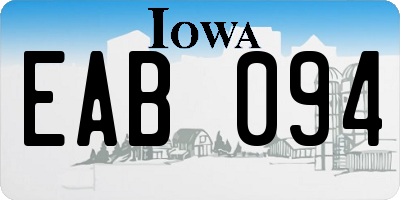 IOWA

EAB 094